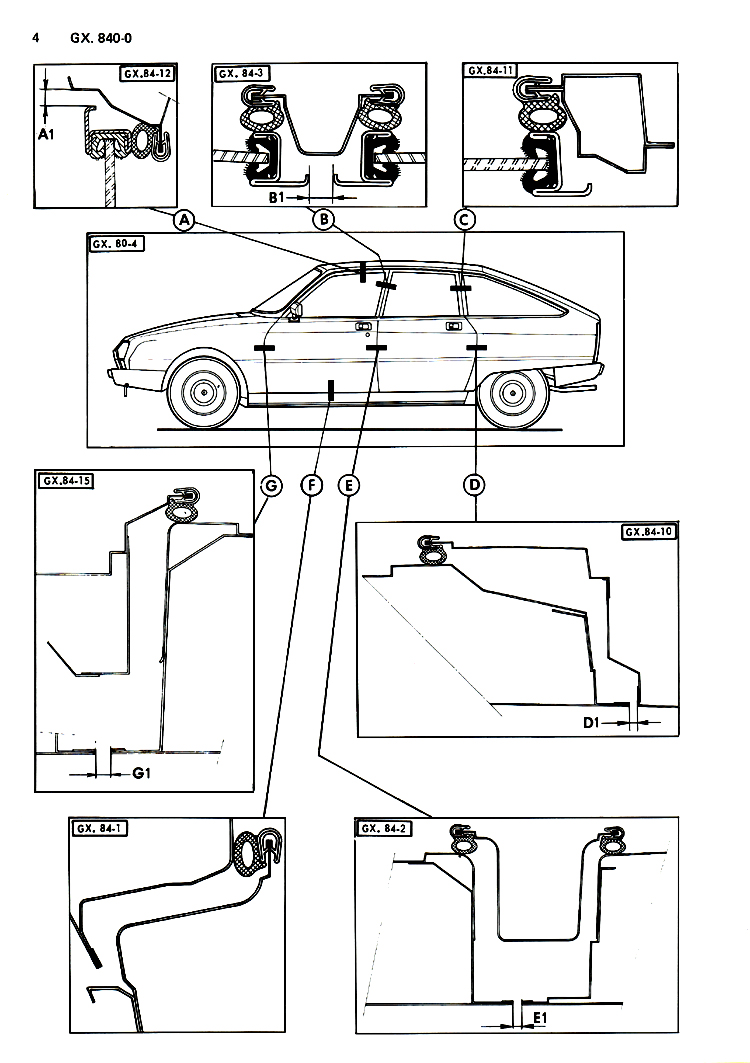 4 GX. 840-0

GX.84-12
A1

GX. 84-3
B1

GX.84-11

A B C

GX. 80-4

G F E D

GX.84-15
G1

GX.84-10
D1

GX. 84-1

GX. 84-2
E1